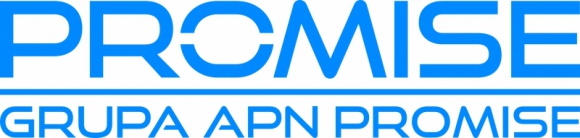 PROMISE

GRUPA APN PROMISE